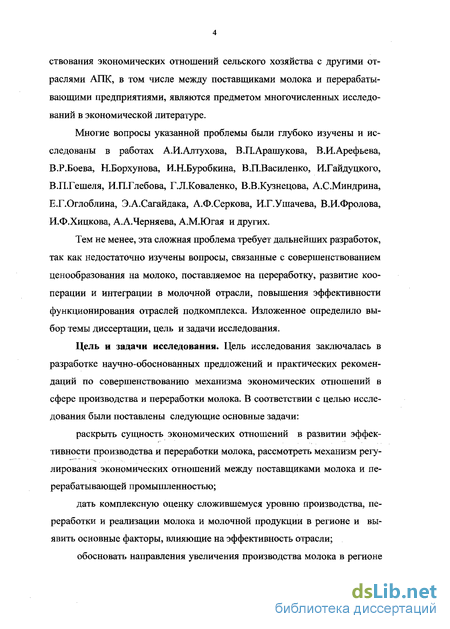 4

ствования экономических отношений сельского хозяйства с другими отраслями АПК, в том числе между поставщиками молока и перерабатывающими предприятиями, являются предметом многочисленных исследований в экономической литературе.

Многие вопросы указанной проблемы были глубоко изучены и исследованы в работах А.И.Алтухова, В.П.Арашукова, В.И.Арефьева, В.Р.Боева, Н.Борхунова, И.Н.Буробкина, В.П.Василенко, И.Гайдуцкого, В.П.Гешеля, И.П.Глебова, Г.Л.Коваленко, В.В.Кузнецова, А.С.Миндрина, Е.Г.Оглоблина, Э.А.Сагайдака, А.Ф.Серкова, И.Г.Ушачева, В.И.Фролова, И.Ф.Хицкова, А.А.Черняева, А.М.Югая и других.

Тем не менее, эта сложная проблема требует дальнейших разработок, так как недостаточно изучены вопросы, связанные с совершенствованием ценообразования на молоко, поставляемое на переработку, развитие кооперации и интеграции в молочной отрасли, повышения эффективности функционирования отраслей подкомплекса. Изложенное определило выбор темы диссертации, цель и задачи исследования.

Цель и задачи исследования. Цель исследования заключалась в разработке научно-обоснованных предложений и практических рекомендаций по совершенствованию механизма экономических отношений в сфере производства и переработки молока. В соответствии с целью исследования были поставлены следующие основные задачи:

раскрыть сущность экономических отношений в развитии эффективности производства и переработки молока, рассмотреть механизм регулирования экономических отношений между поставщиками молока и перерабатывающей промышленностью;

дать комплексную оценку сложившемуся уровню производства, переработки и реализации молока и молочной продукции в регионе и выявить основные факторы, влияющие на эффективность отрасли;

обосновать направления увеличения производства молока в регионе

dsLib.net
библиотека диссертаций